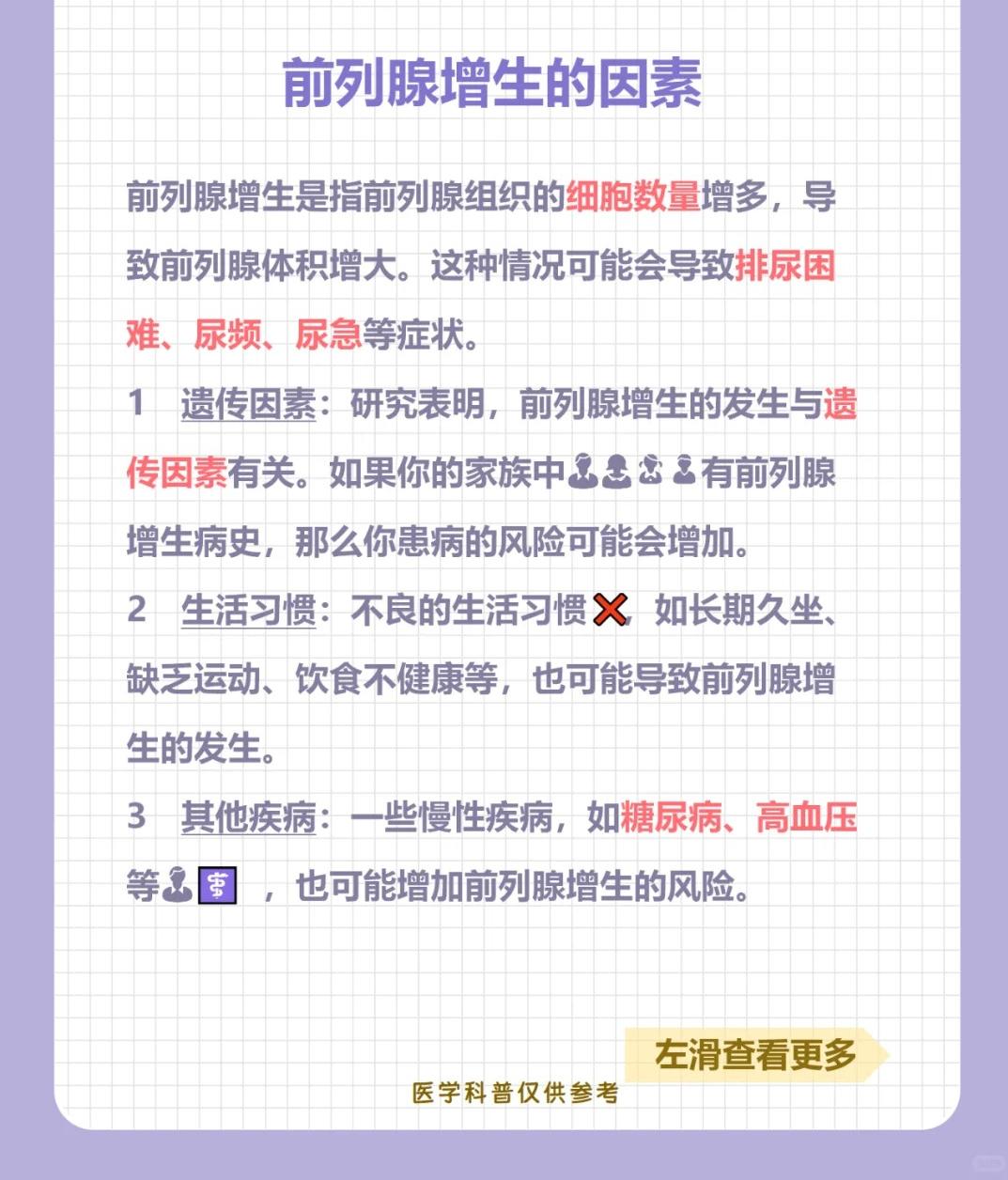 前列腺增生的因素

前列腺增生是指前列腺组织的细胞数量增多，导致前列腺体积增大。这种情况可能会导致排尿困难、尿频、尿急等症状。

1 遗传因素：研究表明，前列腺增生的发生与遗传因素有关。如果你的家族中有前列腺增生病史，那么你患病的风险可能会增加。

2 生活习惯：不良的生活习惯，如长期久坐、缺乏运动、饮食不健康等，也可能导致前列腺增生的发生。

3 其他疾病：一些慢性疾病，如糖尿病、高血压等，也可能增加前列腺增生的风险。

左滑查看更多

医学科普仅供参考